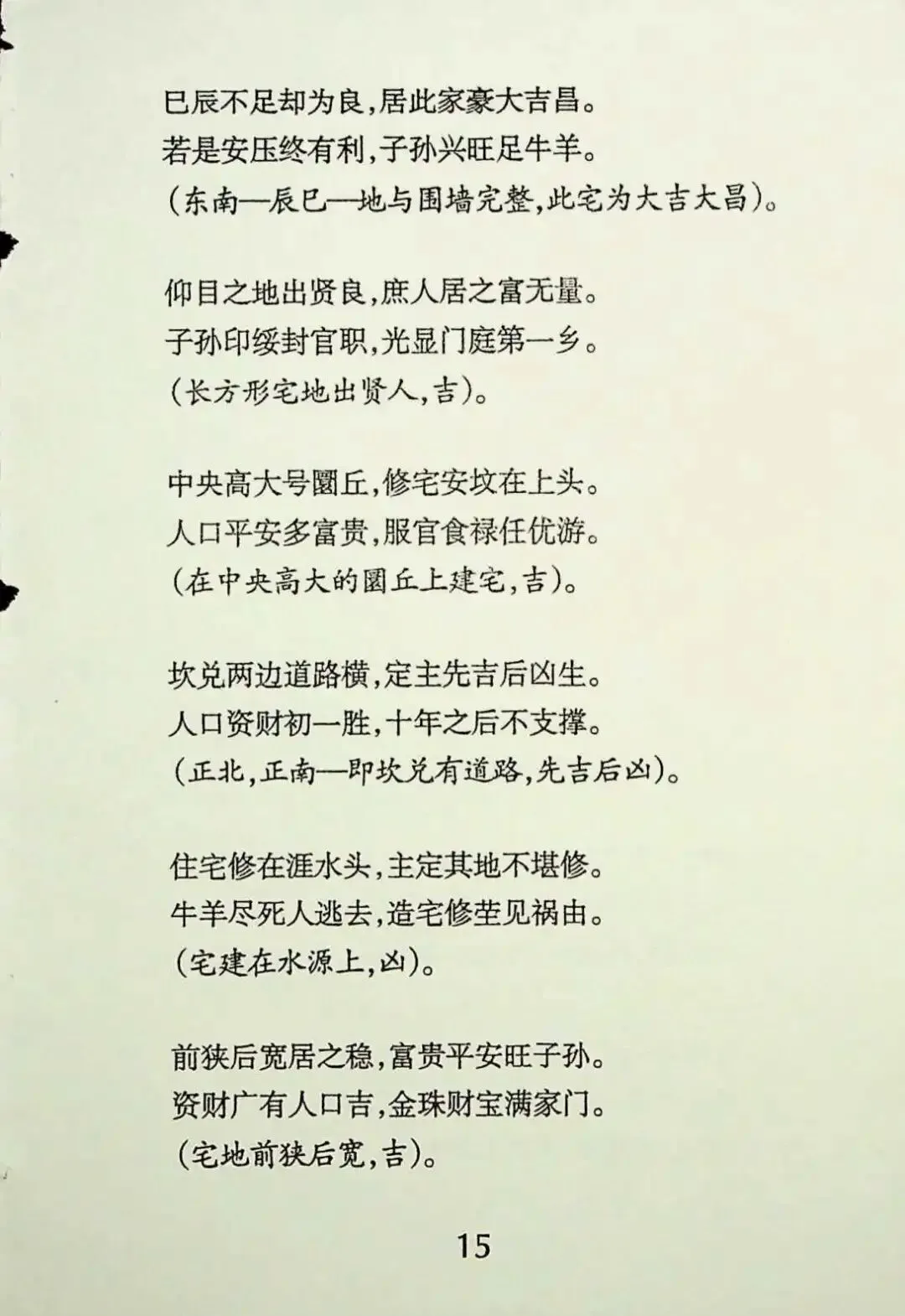 巳辰不足却为良，居此家豪大吉昌。
若是安压终有利，子孙兴旺足牛羊。
（东南—辰巳—地与围墙完整，此宅为大吉大昌）。

仰目之地出贤良，庶人居之富无量。
子孙印绶封官职，光显门庭第一乡。
（长方形宅地出贤人，吉）。

中央高大号圜丘，修宅安坟在上头。
人口平安多富贵，服官食禄任优游。
（在中央高大的圜丘上建宅，吉）。

坎兑两边道路横，定主先吉后凶生。
人口资财初一胜，十年之后不支撑。
（正北，正南—即坎兑有道路，先吉后凶）。

住宅修在涯水头，主定其地不堪修。
牛羊尽死人逃去，造宅修茔见祸由。
（宅建在水源上，凶）。

前狭后宽居之稳，富贵平安旺子孙。
资财广有人口吉，金珠财宝满家门。
（宅地前狭后宽，吉）。

15